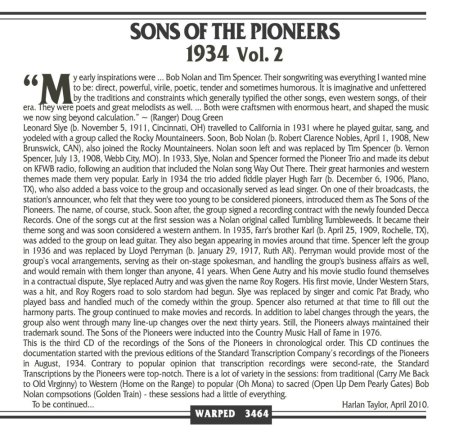 SONS OF THE PIONEERS
1934 Vol. 2

"My early inspirations were ... Bob Nolan and Tim Spencer. Their songwriting was everything I wanted mine to be: direct, powerful, virile, poetic, tender and sometimes humorous. It is imaginative and unfettered by the traditions and constraints which generally typified the other songs, even western songs, of their era. They were poets and great melodists as well. ... Both were craftsmen with enormous heart, and shaped the music we now sing beyond calculation." – (Ranger) Doug Green
Leonard Slye (b. November 5, 1911, Cincinnati, OH) travelled to California in 1931 where he played guitar, sang, and yodeled with a group called the Rocky Mountaineers. Soon, Bob Nolan (b. Robert Clarence Nobles, April 1, 1908, New Brunswick, CAN), also joined the Rocky Mountaineers. Nolan soon left and was replaced by Tim Spencer (b. Vernon Spencer, July 13, 1908, Webb City, MO). In 1933, Slye, Nolan and Spencer formed the Pioneer Trio and made its debut on KFWB radio, following an audition that included the Nolan song Way Out There. Their great harmonies and western themes made them very popular. Early in 1934 the trio added fiddle player Hugh Farr (b. December 6, 1906, Plano, TX), who also added a bass voice to the group and occasionally served as lead singer. On one of their broadcasts, the station's announcer, who felt that they were too young to be considered pioneers, introduced them as The Sons of the Pioneers. The name, of course, stuck. Soon after, the group signed a recording contract with the newly founded Decca Records. One of the songs cut at the first session was a Nolan original called Tumbling Tumbleweeds. It became their theme song and was soon considered a western anthem. In 1935, Farr's brother Karl (b. April 25, 1909, Rochelle, TX), was added to the group on lead guitar. They also began appearing in movies around that time. Spencer left the group in 1936 and was replaced by Lloyd Perryman (b. January 29, 1917, Ruth AR). Perryman would provide most of the group's vocal arrangements, serving as their on-stage spokesman, and handling the group's business affairs as well, and would remain with them longer than anyone, 41 years. When Gene Autry and his movie studio found themselves in a contractual dispute, Slye replaced Autry and was given the name Roy Rogers. His first movie, Under Western Stars, was a hit, and Roy Rogers road to solo stardom had begun. Slye was replaced by singer and comic Pat Brady, who played bass and handled much of the comedy within the group. Spencer also returned at that time to fill out the harmony parts. The group continued to make movies and records. In addition to label changes through the years, the group also went through many line-up changes over the next thirty years. Still, the Pioneers always maintained their trademark sound. The Sons of the Pioneers were inducted into the Country Music Hall of Fame in 1976.
This is the third CD of the recordings of the Sons of the Pioneers in chronological order. This CD continues the documentation started with the previous editions of the Standard Transcription Company's recordings of the Pioneers in August, 1934. Contrary to popular opinion that transcription recordings were second-rate, the Standard Transcriptions by the Pioneers were top-notch. There is a lot of variety in the sessions: from traditional (Carry Me Back to Old Virginny) to Western (Home on the Range) to popular (Oh Mona) to sacred (Open Up Dem Pearly Gates) Bob Nolan compsotions (Golden Train) - these sessions had a little of everything.
To be continued...
Harlan Taylor, April 2010.

WARPED 3464